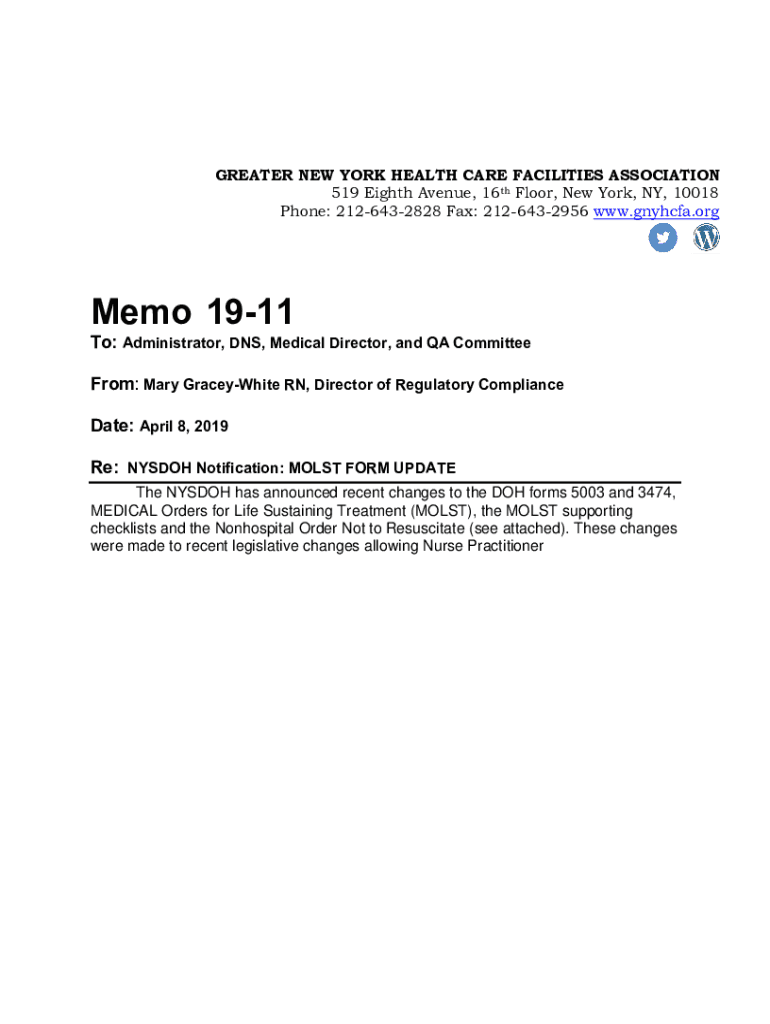 GREATER NEW YORK HEALTH CARE FACILITIES ASSOCIATION
519 Eighth Avenue, 16th Floor, New York, NY, 10018
Phone: 212-643-2828 Fax: 212-643-2956 www.gnyhcfa.org

Memo 19-11

To: Administrator, DNS, Medical Director, and QA Committee

From: Mary Gracey-White RN, Director of Regulatory Compliance

Date: April 8, 2019

Re: NYSDOH Notification: MOLST FORM UPDATE

The NYSDOH has announced recent changes to the DOH forms 5003 and 3474, MEDICAL Orders for Life Sustaining Treatment (MOLST), the MOLST supporting checklists and the Nonhospital Order Not to Resuscitate (see attached). These changes were made to recent legislative changes allowing Nurse Practitioner